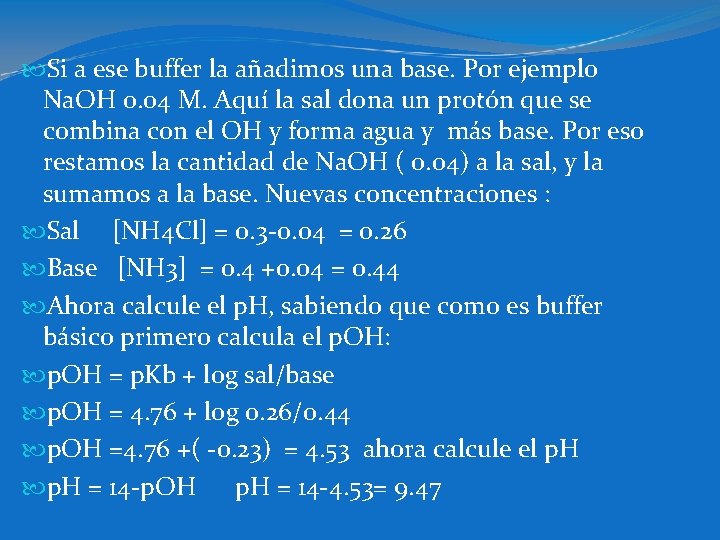 Si a ese buffer la añadimos una base. Por ejemplo NaOH 0.04 M. Aquí la sal dona un protón que se combina con el OH y forma agua y más base. Por eso restamos la cantidad de NaOH ( 0.04) a la sal, y la sumamos a la base. Nuevas concentraciones :

Sal [NH4Cl] = 0.3-0.04 = 0.26

Base [NH3] = 0.4 +0.04 = 0.44

Ahora calcule el pH, sabiendo que como es buffer básico primero calcula el pOH:

pOH = pKb + log sal/base

pOH = 4.76 + log 0.26/0.44

pOH =4.76 +( -0.23) = 4.53 ahora calcule el pH

pH = 14-pOH pH = 14-4.53= 9.47